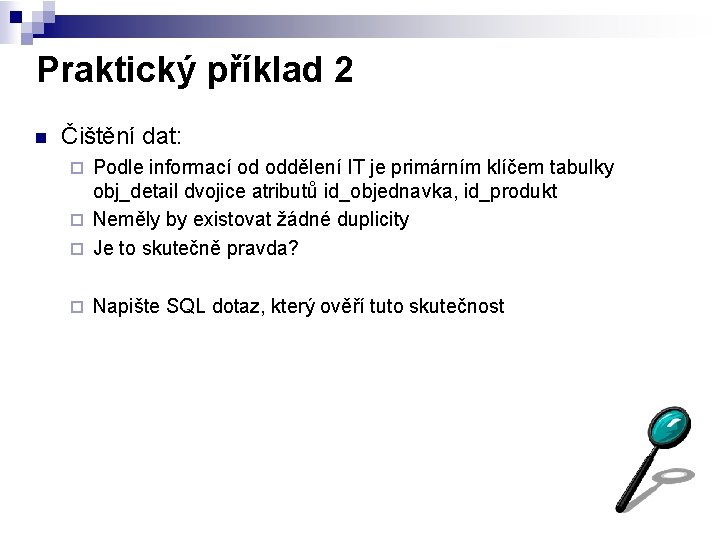 Praktický příklad 2

Čištění dat:

Podle informací od oddělení IT je primárním klíčem tabulky obj_detail dvojice atributů id_objednavka, id_produkt

Neměly by existovat žádné duplicity

Je to skutečně pravda?

Napište SQL dotaz, který ověří tuto skutečnost